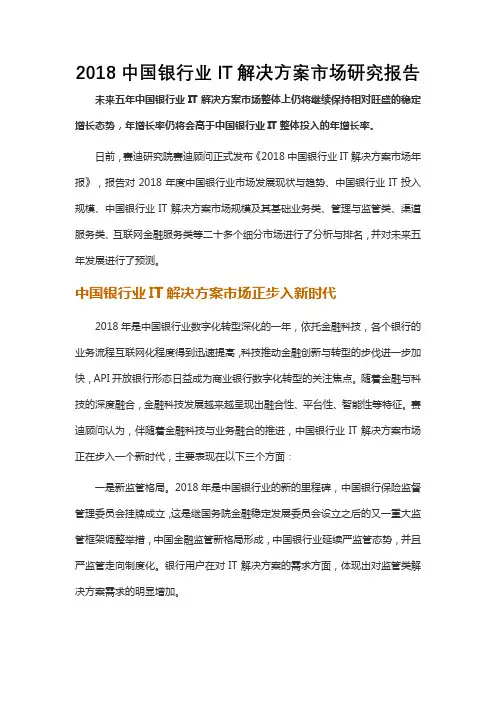 2018 中国银行业 IT 解决方案市场研究报告

未来五年中国银行业 IT 解决方案市场整体上仍将继续保持相对旺盛的稳定增长态势，年增长率仍将会高于中国银行业 IT 整体投入的年增长率。

日前，赛迪研究院赛迪顾问正式发布《2018 中国银行业 IT 解决方案市场年报》，报告对 2018 年度中国银行业市场发展现状与趋势、中国银行业 IT 投入规模、中国银行业 IT 解决方案市场规模及其基础业务类、管理与监管类、渠道服务类、互联网金融服务类等二十多个细分市场进行了分析与排名，并对未来五年发展进行了预测。

中国银行业 IT 解决方案市场正步入新时代

2018 年是中国银行业数字化转型深化的一年，依托金融科技，各个银行的业务流程互联网化程度得到迅速提高，科技推动金融创新与转型的步伐进一步加快，API 开放银行形态日益成为商业银行数字化转型的关注焦点。随着金融与科技的深度融合，金融科技发展越来越呈现出融合性、平台性、智能性等特征。赛迪顾问认为，伴随着金融科技与业务融合的推进，中国银行业 IT 解决方案市场正在步入一个新时代，主要表现在以下三个方面：

一是新监管格局。2018 年是中国银行业的新的里程碑，中国银行保险监督管理委员会挂牌成立，这是继国务院金融稳定发展委员会设立之后的又一重大监管框架调整举措，中国金融监管新格局形成，中国银行业延续严监管态势，并且严监管走向制度化。银行用户在对 IT 解决方案的需求方面，体现出对监管类解决方案需求的明显增加。